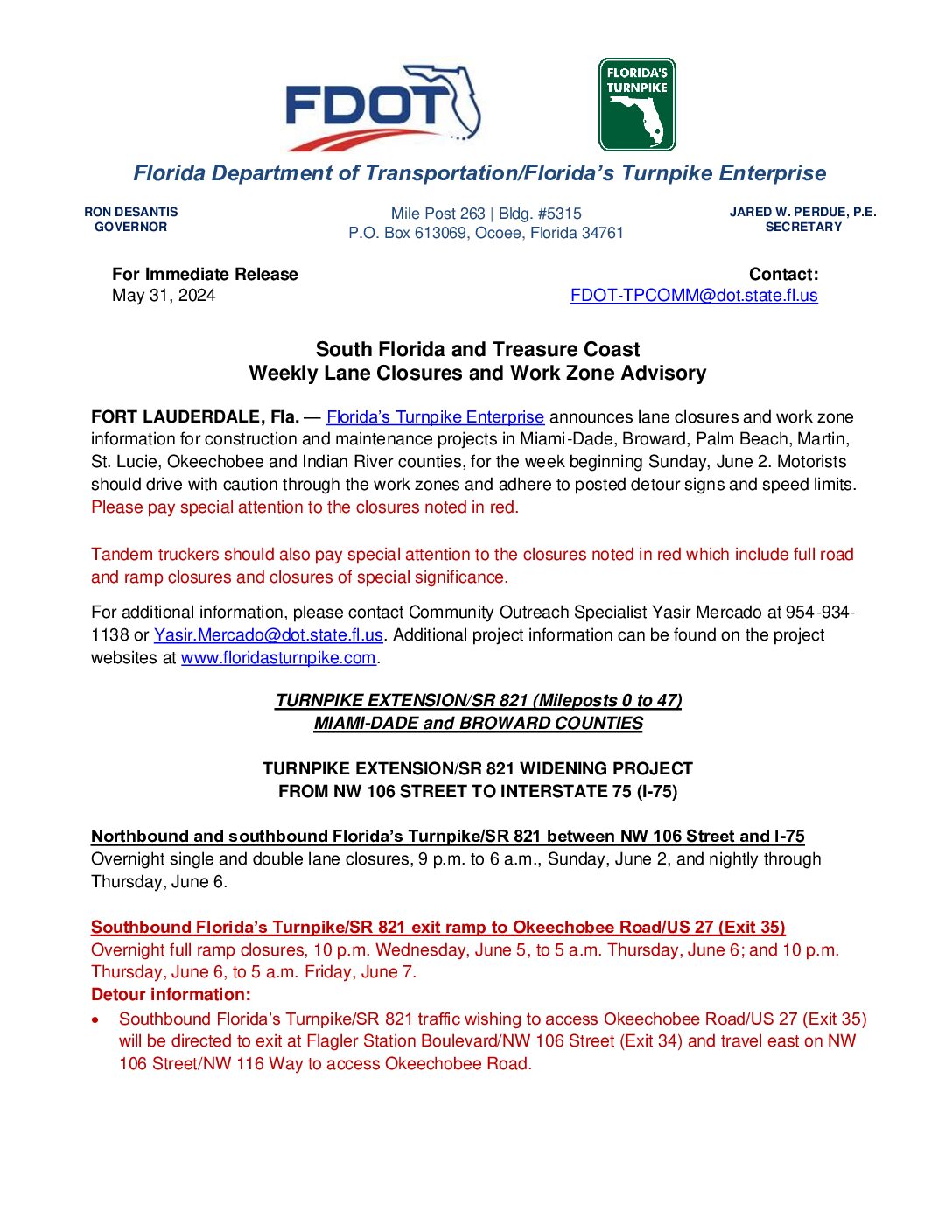 FDOT

FLORIDA'S TURNPIKE

Florida Department of Transportation/Florida's Turnpike Enterprise

RON DESANTIS
GOVERNOR

Mile Post 263 | Bldg. #5315
P.O. Box 613069, Ocoee, Florida 34761

JARED W. PERDUE, P.E.
SECRETARY

For Immediate Release
May 31, 2024

Contact:
FDOT-TPCOMM@dot.state.fl.us

South Florida and Treasure Coast
Weekly Lane Closures and Work Zone Advisory

FORT LAUDERDALE, Fla. — Florida's Turnpike Enterprise announces lane closures and work zone information for construction and maintenance projects in Miami-Dade, Broward, Palm Beach, Martin, St. Lucie, Okeechobee and Indian River counties, for the week beginning Sunday, June 2. Motorists should drive with caution through the work zones and adhere to posted detour signs and speed limits. Please pay special attention to the closures noted in red.

Tandem truckers should also pay special attention to the closures noted in red which include full road and ramp closures and closures of special significance.

For additional information, please contact Community Outreach Specialist Yasir Mercado at 954-934-1138 or Yasir.Mercado@dot.state.fl.us. Additional project information can be found on the project websites at www.floridasturnpike.com.

TURNPIKE EXTENSION/SR 821 (Mileposts 0 to 47)
MIAMI-DADE and BROWARD COUNTIES

TURNPIKE EXTENSION/SR 821 WIDENING PROJECT
FROM NW 106 STREET TO INTERSTATE 75 (I-75)

Northbound and southbound Florida's Turnpike/SR 821 between NW 106 Street and I-75
Overnight single and double lane closures, 9 p.m. to 6 a.m., Sunday, June 2, and nightly through Thursday, June 6.

Southbound Florida's Turnpike/SR 821 exit ramp to Okeechobee Road/US 27 (Exit 35)
Overnight full ramp closures, 10 p.m. Wednesday, June 5, to 5 a.m. Thursday, June 6; and 10 p.m. Thursday, June 6, to 5 a.m. Friday, June 7.
Detour information:
• Southbound Florida's Turnpike/SR 821 traffic wishing to access Okeechobee Road/US 27 (Exit 35) will be directed to exit at Flagler Station Boulevard/NW 106 Street (Exit 34) and travel east on NW 106 Street/NW 116 Way to access Okeechobee Road.